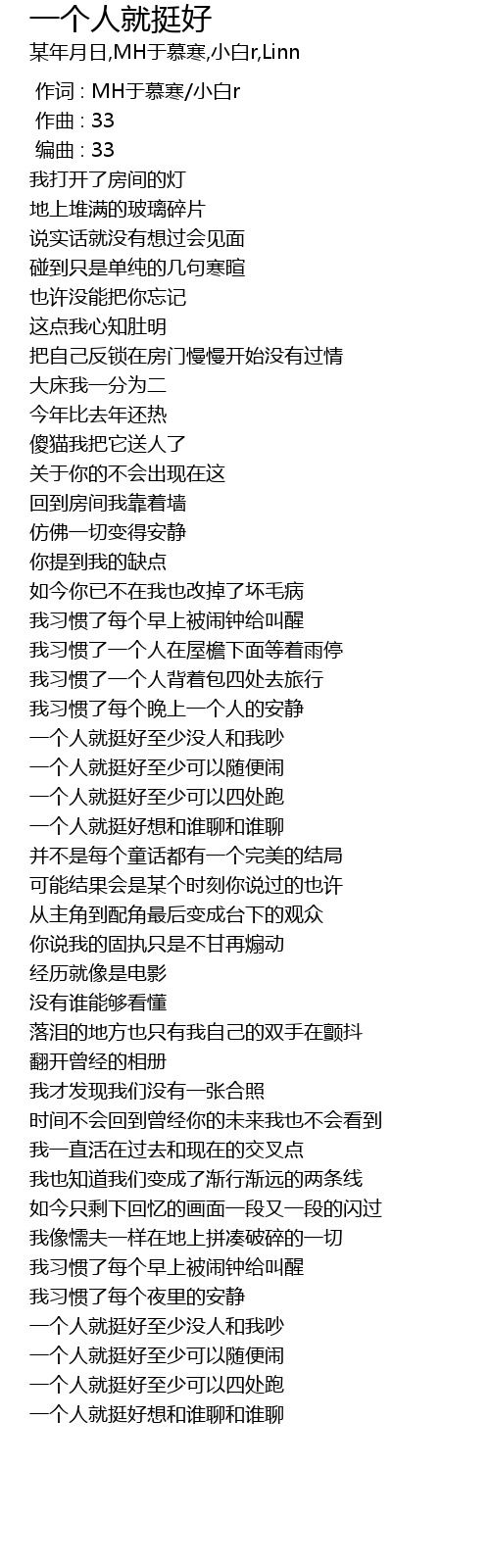 一个人就挺好
某年月日,MH于慕寒,小白r,Linn

作词 : MH于慕寒/小白r
作曲 : 33
编曲 : 33
我打开了房间的灯
地上堆满的玻璃碎片
说实话就没有想过会见面
碰到只是单纯的几句寒暄
也许没能把你忘记
这点我心知肚明
把自己反锁在房门慢慢开始没有过情
大床我一分为二
今年比去年还热
傻猫我把它送人了
关于你的不会出现在这
回到房间我靠着墙
仿佛一切变得安静
你提到我的缺点
如今你已不在我也改掉了坏毛病
我习惯了每个早上被闹钟给叫醒
我习惯了一个人在屋檐下面等着雨停
我习惯了一个人背着包四处去旅行
我习惯了每个晚上一个人的安静
一个人就挺好至少没人和我吵
一个人就挺好至少可以随便闹
一个人就挺好至少可以四处跑
一个人就挺好想和谁聊和谁聊
并不是每个童话都有一个完美的结局
可能结果会是某个时刻你说过的也许
从主角到配角最后变成台下的观众
你说我的固执只是不甘再煽动
经历就像是电影
没有谁能够看懂
落泪的地方也只有我自己的双手在颤抖
翻开曾经的相册
我才发现我们没有一张合照
时间不会回到曾经你的未来我也不会看到
我一直活在过去和现在的交叉点
我也知道我们变成了渐行渐远的两条线
如今只剩下回忆的画面一段又一段的闪过
我像懦夫一样在地上拼凑破碎的一切
我习惯了每个早上被闹钟给叫醒
我习惯了每个夜里的安静
一个人就挺好至少没人和我吵
一个人就挺好至少可以随便闹
一个人就挺好至少可以四处跑
一个人就挺好想和谁聊和谁聊